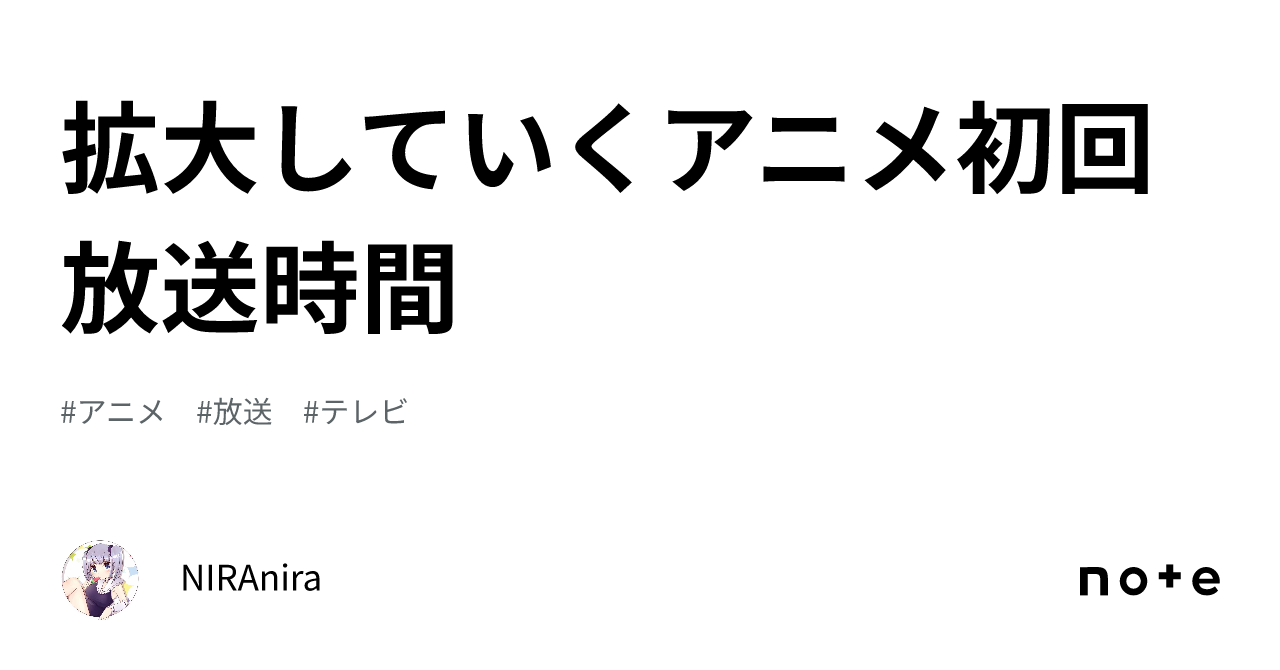 拡大していくアニメ初回放送時間

#アニメ　#放送　#テレビ

NIRAnira

note